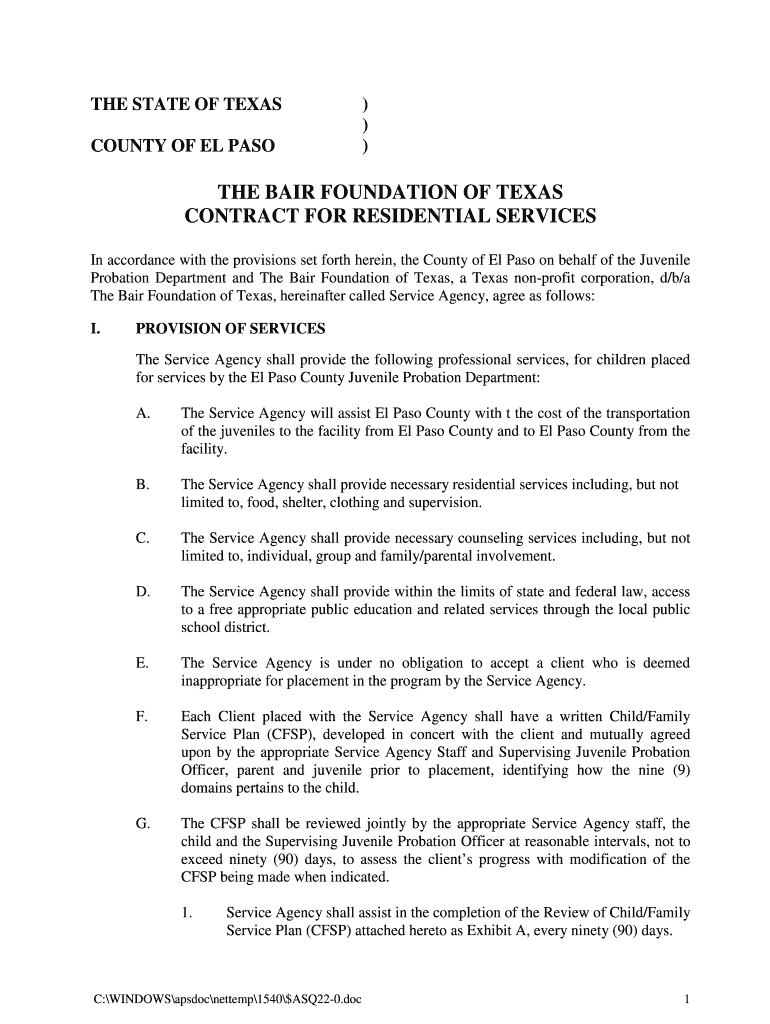 THE STATE OF TEXAS )
)
COUNTY OF EL PASO )

THE BAIR FOUNDATION OF TEXAS
CONTRACT FOR RESIDENTIAL SERVICES

In accordance with the provisions set forth herein, the County of El Paso on behalf of the Juvenile Probation Department and The Bair Foundation of Texas, a Texas non-profit corporation, d/b/a The Bair Foundation of Texas, hereinafter called Service Agency, agree as follows:

I. PROVISION OF SERVICES

The Service Agency shall provide the following professional services, for children placed for services by the El Paso County Juvenile Probation Department:

A. The Service Agency will assist El Paso County with t the cost of the transportation of the juveniles to the facility from El Paso County and to El Paso County from the facility.

B. The Service Agency shall provide necessary residential services including, but not limited to, food, shelter, clothing and supervision.

C. The Service Agency shall provide necessary counseling services including, but not limited to, individual, group and family/parental involvement.

D. The Service Agency shall provide within the limits of state and federal law, access to a free appropriate public education and related services through the local public school district.

E. The Service Agency is under no obligation to accept a client who is deemed inappropriate for placement in the program by the Service Agency.

F. Each Client placed with the Service Agency shall have a written Child/Family Service Plan (CFSP), developed in concert with the client and mutually agreed upon by the appropriate Service Agency Staff and Supervising Juvenile Probation Officer, parent and juvenile prior to placement, identifying how the nine (9) domains pertains to the child.

G. The CFSP shall be reviewed jointly by the appropriate Service Agency staff, the child and the Supervising Juvenile Probation Officer at reasonable intervals, not to exceed ninety (90) days, to assess the client's progress with modification of the CFSP being made when indicated.

1. Service Agency shall assist in the completion of the Review of Child/Family Service Plan (CFSP) attached hereto as Exhibit A, every ninety (90) days.

C:\WINDOWS\apsdoc\nettemp\1540\$ASQ22-0.doc 1